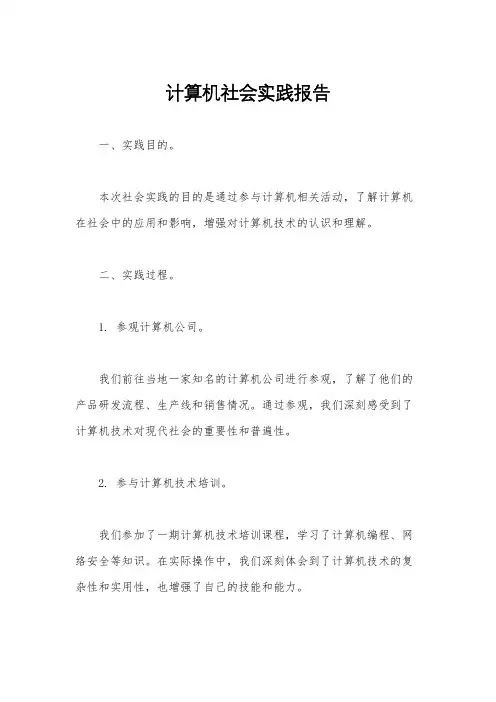 计算机社会实践报告

一、实践目的。

本次社会实践的目的是通过参与计算机相关活动，了解计算机在社会中的应用和影响，增强对计算机技术的认识和理解。

二、实践过程。

1. 参观计算机公司。

我们前往当地一家知名的计算机公司进行参观，了解了他们的产品研发流程、生产线和销售情况。通过参观，我们深刻感受到了计算机技术对现代社会的重要性和普遍性。

2. 参与计算机技术培训。

我们参加了一期计算机技术培训课程，学习了计算机编程、网络安全等知识。在实际操作中，我们深刻体会到了计算机技术的复杂性和实用性，也增强了自己的技能和能力。